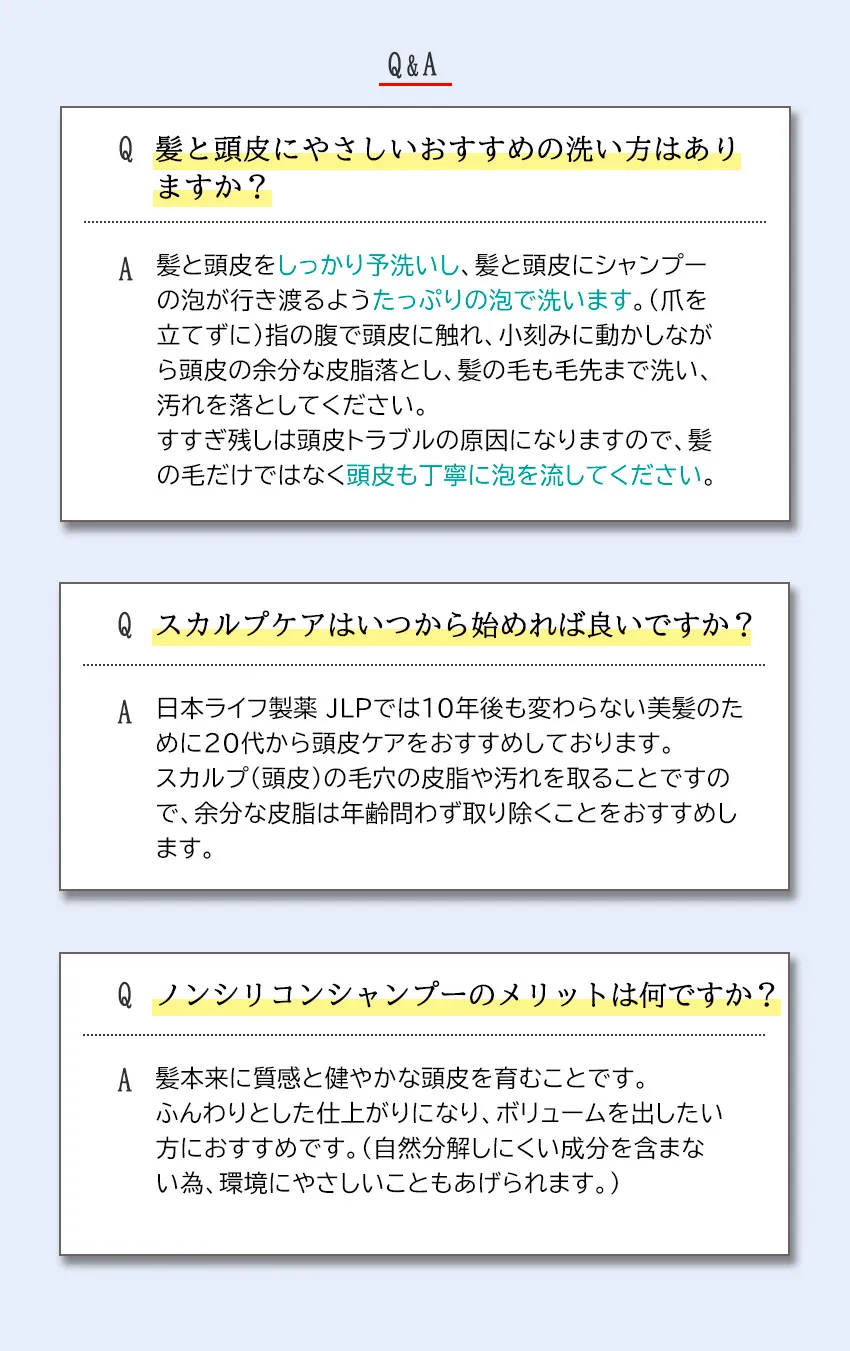 Q&A

Q 髪と頭皮にやさしいおすすめの洗い方はありますか？

A 髪と頭皮をしっかり予洗いし、髪と頭皮にシャンプーの泡が行き渡るようたっぷりの泡で洗います。（爪を立てずに）指の腹で頭皮に触れ、小刻みに動かしながら頭皮の余分な皮脂落とし、髪の毛も毛先まで洗い、汚れを落としてください。
すすぎ残しは頭皮トラブルの原因になりますので、髪の毛だけではなく頭皮も丁寧に泡を流してください。

Q スカルプケアはいつから始めれば良いですか？

A 日本ライフ製薬 JLPでは10年後も変わらない美髪のために20代から頭皮ケアをおすすめしております。
スカルプ（頭皮）の毛穴の皮脂や汚れを取ることですので、余分な皮脂は年齢問わず取り除くことをおすすめします。

Q ノンシリコンシャンプーのメリットは何ですか？

A 髪本来に質感と健やかな頭皮を育むことです。
ふんわりとした仕上がりになり、ボリュームを出したい方におすすめです。（自然分解しにくい成分を含まない為、環境にやさしいこともあげられます。）